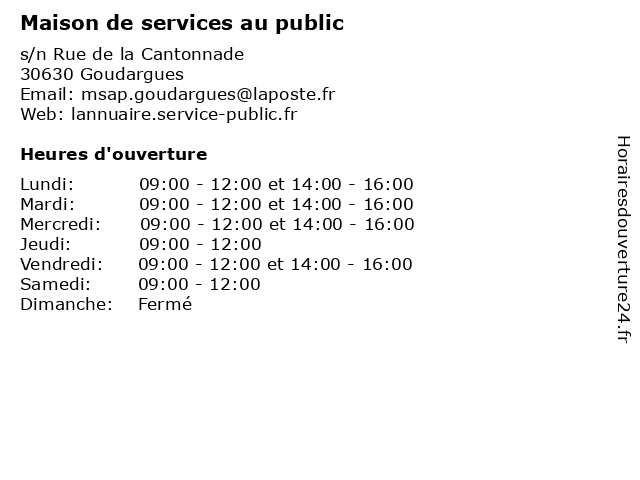 Maison de services au public

s/n Rue de la Cantonnade
30630 Goudargues
Email: msap.goudargues@laposte.fr
Web: lannuaire.service-public.fr

Heures d'ouverture

| | |
|---|---|
| Lundi: | 09:00 - 12:00 et 14:00 - 16:00 |
| Mardi: | 09:00 - 12:00 et 14:00 - 16:00 |
| Mercredi: | 09:00 - 12:00 et 14:00 - 16:00 |
| Jeudi: | 09:00 - 12:00 |
| Vendredi: | 09:00 - 12:00 et 14:00 - 16:00 |
| Samedi: | 09:00 - 12:00 |
| Dimanche: | Fermé |

Horairesdouverture24.fr